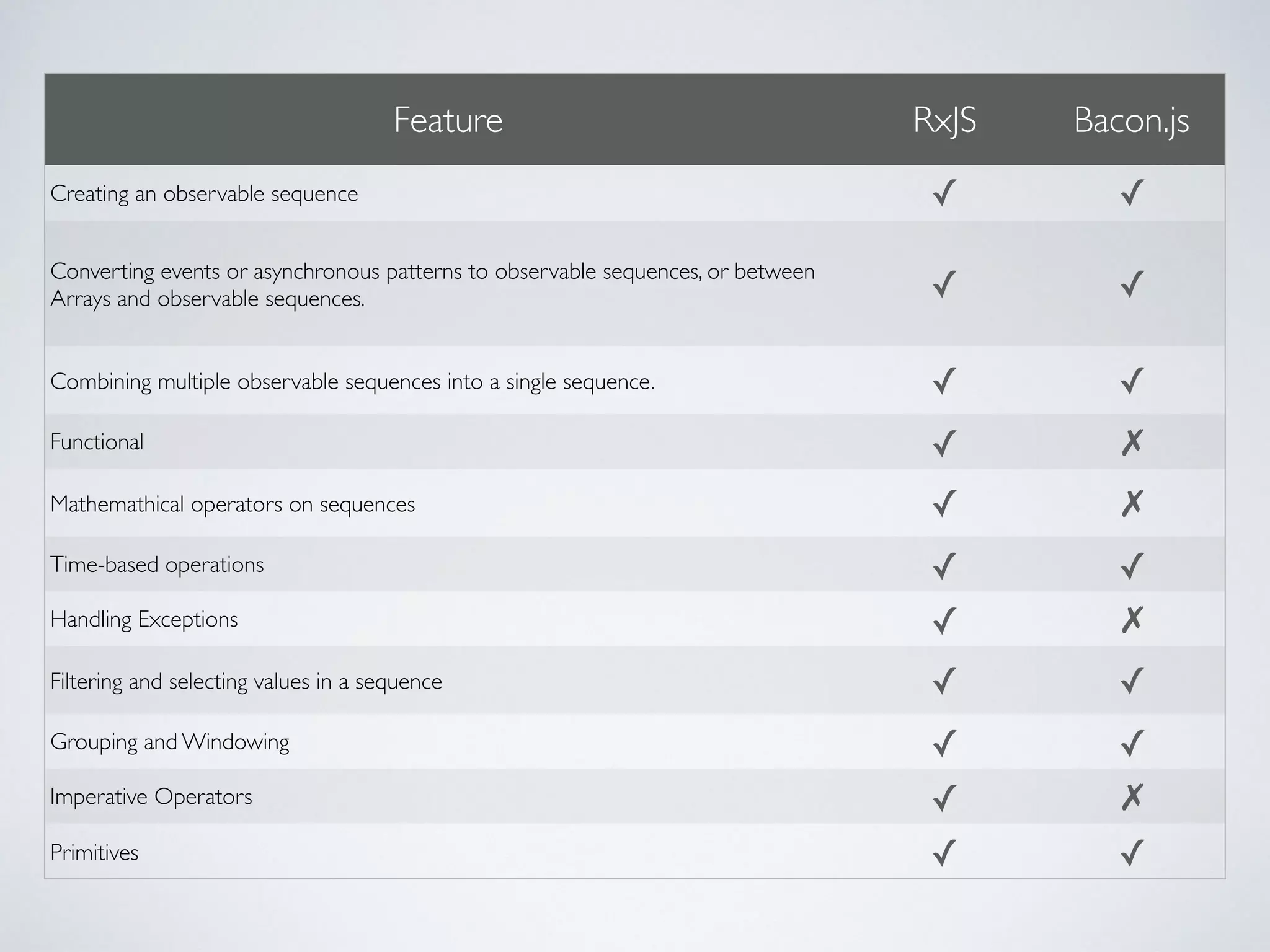 | Feature | RxJS | Bacon.js |
|---|---|---|
| Creating an observable sequence | ✓ | ✓ |
| Converting events or asynchronous patterns to observable sequences, or between Arrays and observable sequences. | ✓ | ✓ |
| Combining multiple observable sequences into a single sequence. | ✓ | ✓ |
| Functional | ✓ | ✗ |
| Mathemathical operators on sequences | ✓ | ✗ |
| Time-based operations | ✓ | ✓ |
| Handling Exceptions | ✓ | ✗ |
| Filtering and selecting values in a sequence | ✓ | ✓ |
| Grouping and Windowing | ✓ | ✓ |
| Imperative Operators | ✓ | ✗ |
| Primitives | ✓ | ✓ |